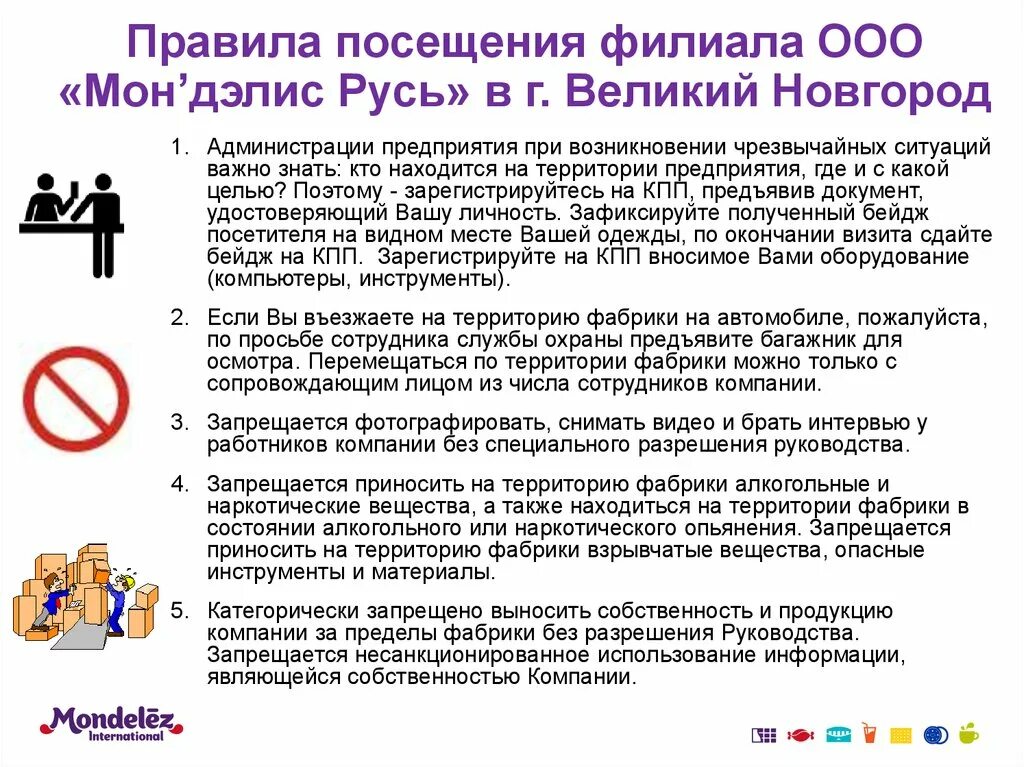 Правила посещения филиала ООО «Мон’дэлис Русь» в г. Великий Новгород

1. Администрации предприятия при возникновении чрезвычайных ситуаций важно знать: кто находится на территории предприятия, где и с какой целью? Поэтому - зарегистрируйтесь на КПП, предъявив документ, удостоверяющий Вашу личность. Зафиксируйте полученный бейдж посетителя на видном месте Вашей одежды, по окончании визита сдайте бейдж на КПП. Зарегистрируйте на КПП вносимое Вами оборудование (компьютеры, инструменты).

2. Если Вы въезжаете на территорию фабрики на автомобиле, пожалуйста, по просьбе сотрудника службы охраны предъявите багажник для осмотра. Перемещаться по территории фабрики можно только с сопровождающим лицом из числа сотрудников компании.

3. Запрещается фотографировать, снимать видео и брать интервью у работников компании без специального разрешения руководства.

4. Запрещается приносить на территорию фабрики алкогольные и наркотические вещества, а также находиться на территории фабрики в состоянии алкогольного или наркотического опьянения. Запрещается приносить на территорию фабрики взрывчатые вещества, опасные инструменты и материалы.

5. Категорически запрещено выносить собственность и продукцию компании за пределы фабрики без разрешения Руководства. Запрещается несанкционированное использование информации, являющейся собственностью Компании.

Mondelēz International